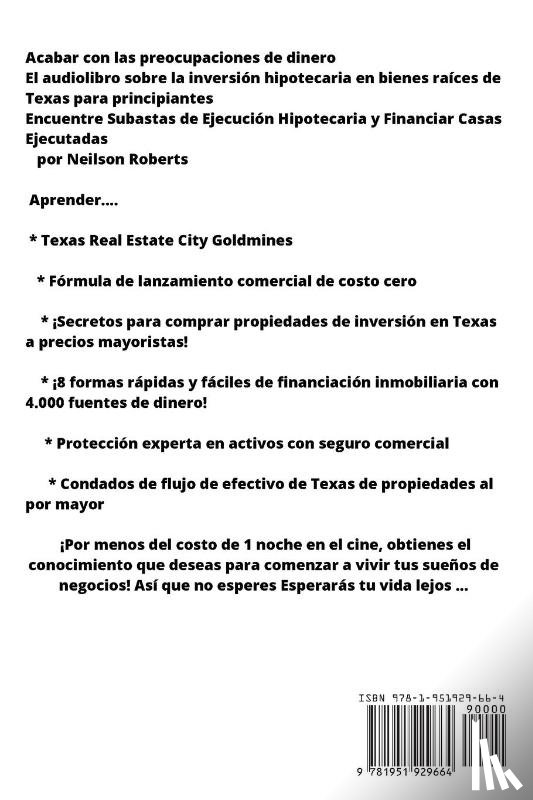 Acabar con las preocupaciones de dinero
El audiolibro sobre la inversión hipotecaria en bienes raíces de Texas para principiantes
Encuentre Subastas de Ejecución Hipotecaria y Financiar Casas Ejecutadas
por Neilson Roberts

Aprender....

* Texas Real Estate City Goldmines

* Fórmula de lanzamiento comercial de costo cero

* ¡Secretos para comprar propiedades de inversión en Texas a precios mayoristas!

* ¡8 formas rápidas y fáciles de financiación inmobiliaria con 4.000 fuentes de dinero!

* Protección experta en activos con seguro comercial

* Condados de flujo de efectivo de Texas de propiedades al por mayor

¡Por menos del costo de 1 noche en el cine, obtienes el conocimiento que deseas para comenzar a vivir tus sueños de negocios! Así que no esperes Esperarás tu vida lejos ...

ISBN 978-1-951929-66-4
90000
9 781951 929664